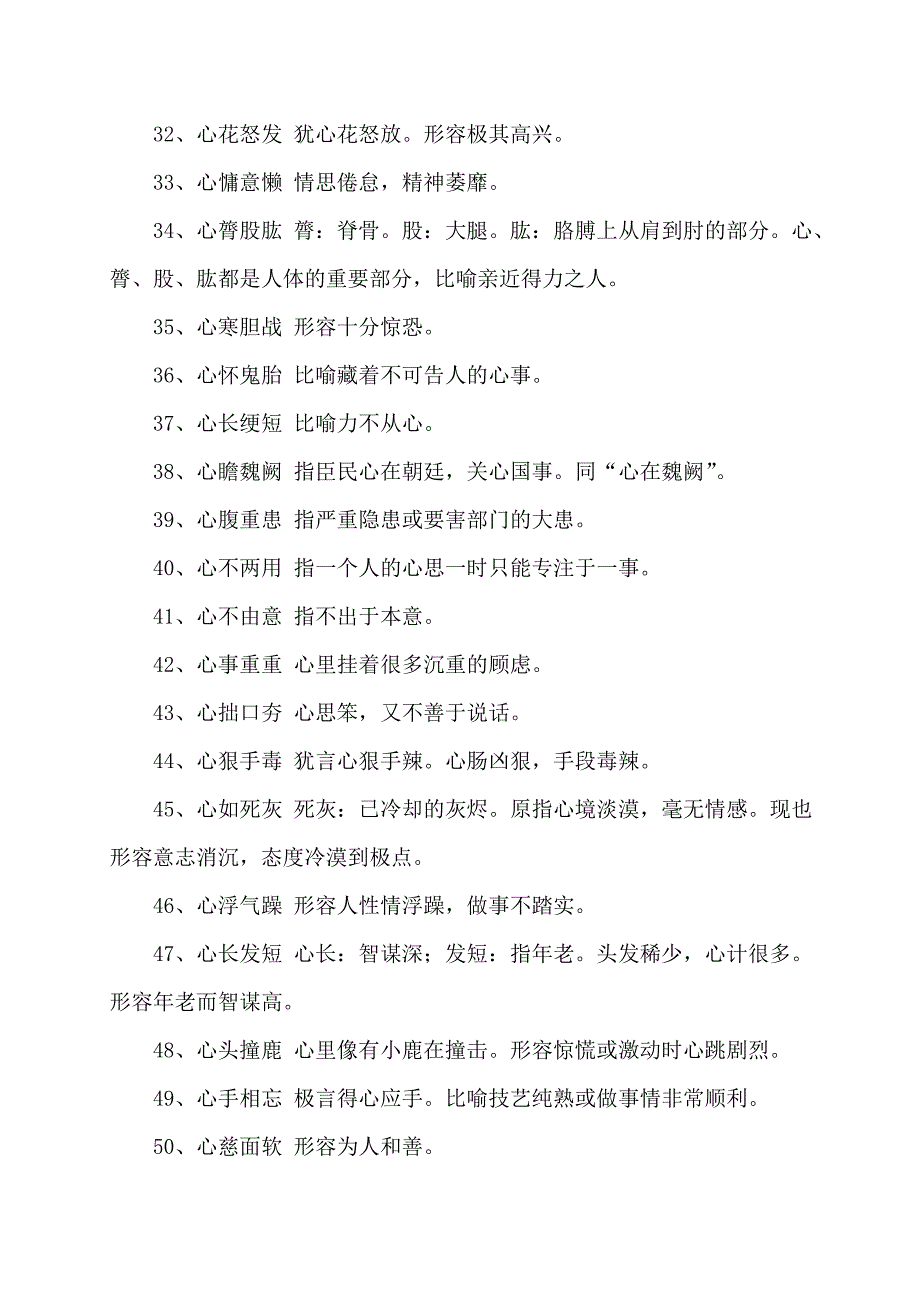 32、心花怒发 犹心花怒放。形容极其高兴。

33、心慵意懒 情思倦怠，精神萎靡。

34、心膂股肱 膂：脊骨。股：大腿。肱：胳膊上从肩到肘的部分。心、膂、股、肱都是人体的重要部分，比喻亲近得力之人。

35、心寒胆战 形容十分惊恐。

36、心怀鬼胎 比喻藏着不可告人的心事。

37、心长绠短 比喻力不从心。

38、心瞻魏阙 指臣民心在朝廷，关心国事。同“心在魏阙”。

39、心腹重患 指严重隐患或要害部门的大患。

40、心不两用 指一个人的心思一时只能专注于一事。

41、心不由意 指不出于本意。

42、心事重重 心里挂着很多沉重的顾虑。

43、心拙口夯 心思笨，又不善于说话。

44、心狠手毒 犹言心狠手辣。心肠凶狠，手段毒辣。

45、心如死灰 死灰：已冷却的灰烬。原指心境淡漠，毫无情感。现也形容意志消沉，态度冷漠到极点。

46、心浮气躁 形容人性情浮躁，做事不踏实。

47、心长发短 心长：智谋深；发短：指年老。头发稀少，心计很多。形容年老而智谋高。

48、心头撞鹿 心里像有小鹿在撞击。形容惊慌或激动时心跳剧烈。

49、心手相忘 极言得心应手。比喻技艺纯熟或做事情非常顺利。

50、心慈面软 形容为人和善。